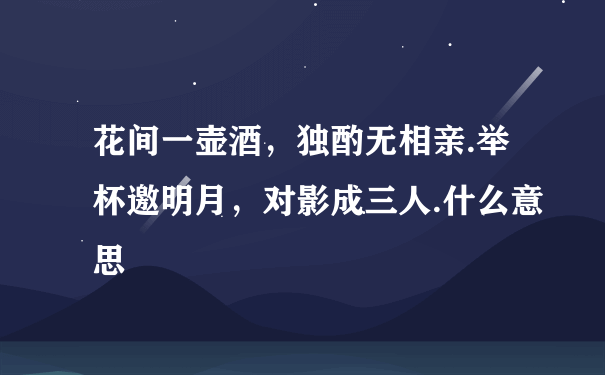 花间一壶酒，独酌无相亲.举杯邀明月，对影成三人.什么意思